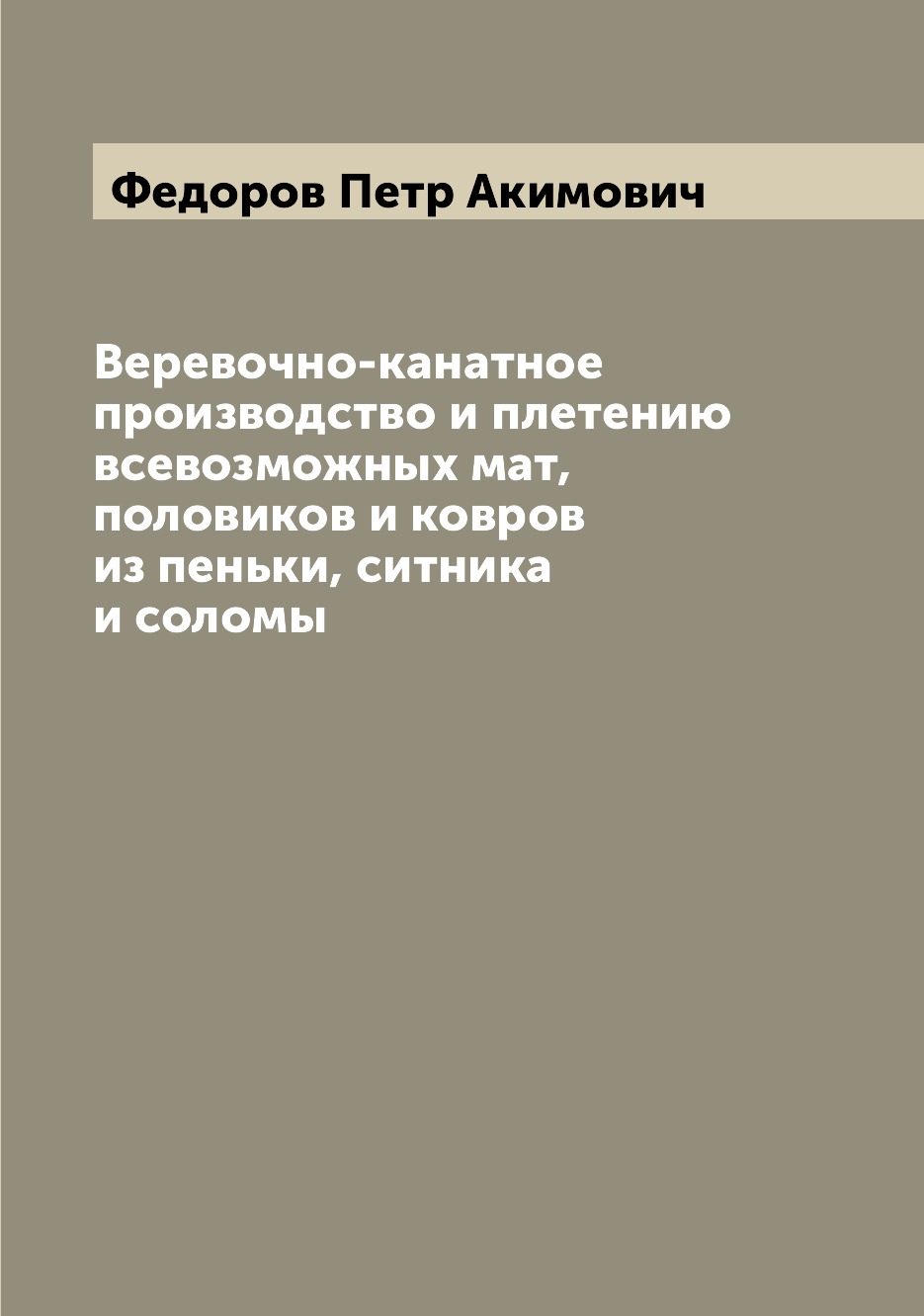 Федоров Петр Акимович

Веревочно-канатное производство и плетению всевозможных мат, половиков и ковров из пеньки, ситника и соломы